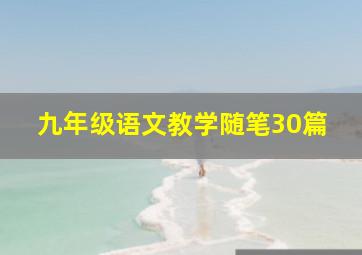 九年级语文教学随笔30篇